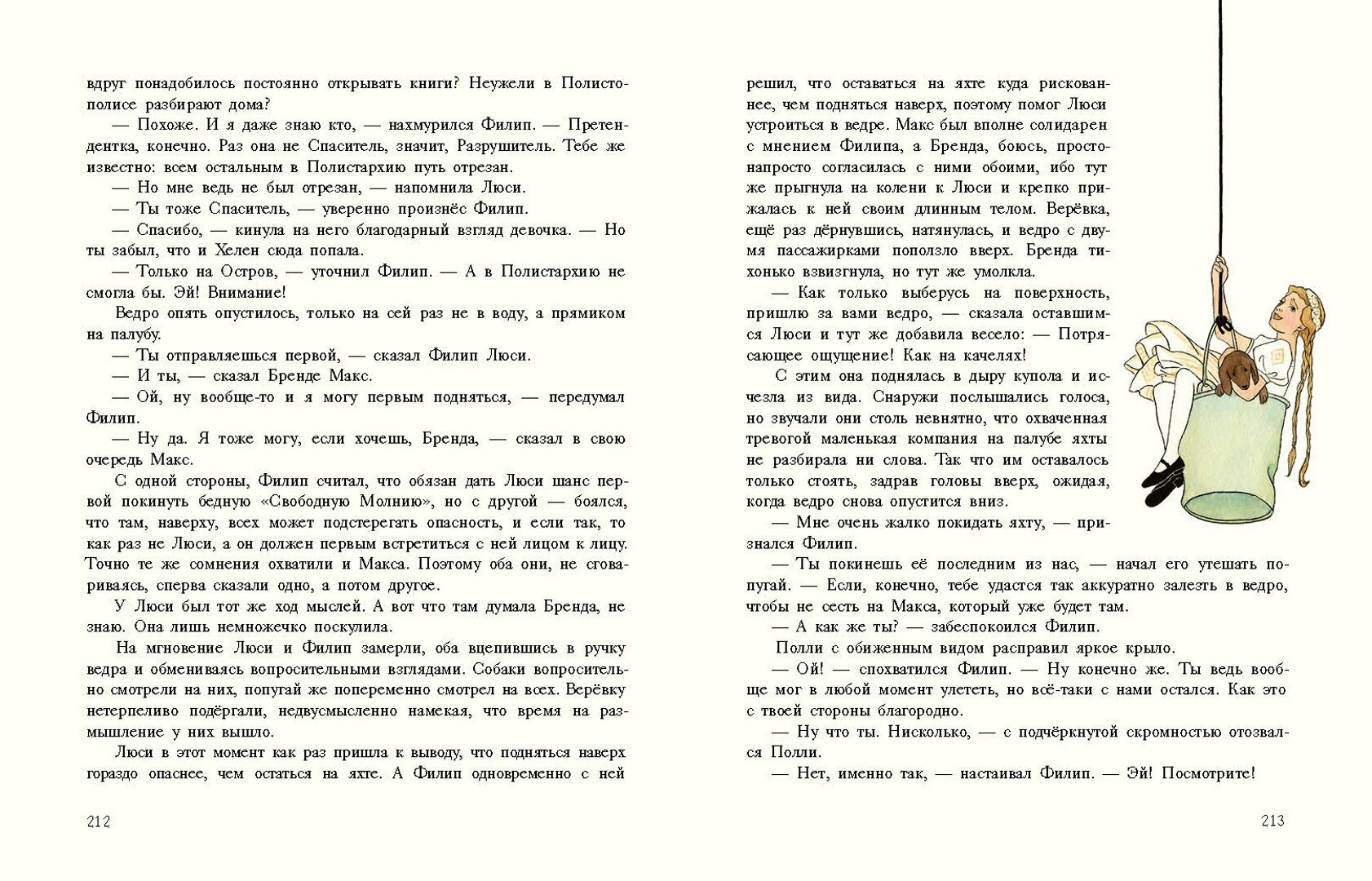 вдруг понадобилось постоянно открывать книги? Неужели в Полистополисе разбирают дома?

— Похоже. И я даже знаю кто, — нахмурился Филип. — Претендентка, конечно. Раз она не Спаситель, значит, Разрушитель. Тебе же известно: всем остальным в Полистархию путь отрезан.

— Но мне ведь не был отрезан, — напомнила Люси.

— Ты тоже Спаситель, — уверенно произнёс Филип.

— Спасибо, — кинула на него благодарный взгляд девочка. — Но ты забыл, что и Хелен сюда попала.

— Только на Остров, — уточнил Филип. — А в Полистархию не смогла бы. Эй! Внимание!

Ведро опять опустилось, только на сей раз не в воду, а прямиком на палубу.

— Ты отправляешься первой, — сказал Филип Люси.

— И ты, — сказал Бренде Макс.

— Ой, ну вообще-то и я могу первым подняться, — передумал Филип.

— Ну да. Я тоже могу, если хочешь, Бренда, — сказал в свою очередь Макс.

С одной стороны, Филип считал, что обязан дать Люси шанс первой покинуть бедную «Свободную Молнию», но с другой — боялся, что там, наверху, всех может подстерегать опасность, и если так, то как раз не Люси, а он должен первым встретиться с ней лицом к лицу. Точно те же сомнения охватили и Макса. Поэтому оба они, не сговариваясь, сперва сказали одно, а потом другое.

У Люси был тот же ход мыслей. А вот что там думала Бренда, не знаю. Она лишь немножечко поскулила.

На мгновение Люси и Филип замерли, оба вцепившись в ручку ведра и обмениваясь вопросительными взглядами. Собаки вопросительно смотрели на них, попугай же попеременно смотрел на всех. Верёвку нетерпеливо подёргали, недвусмысленно намекая, что время на размышление у них вышло.

Люси в этот момент как раз пришла к выводу, что подняться наверх гораздо опаснее, чем остаться на яхте. А Филип одновременно с ней

212

решил, что оставаться на яхте куда рискованнее, чем подняться наверх, поэтому помог Люси устроиться в ведре. Макс был вполне солидарен с мнением Филипа, а Бренда, боюсь, просто-напросто согласилась с ними обоими, ибо тут же прыгнула на колени к Люси и крепко прижалась к ней своим длинным телом. Верёвка, ещё раз дёрнувшись, натянулась, и ведро с двумя пассажирками поползло вверх. Бренда тихонько взвизгнула, но тут же умолкла.

— Как только выберусь на поверхность, пришлю за вами ведро, — сказала оставшимся Люси и тут же добавила весело: — Потрясающее ощущение! Как на качелях!

С этим она поднялась в дыру купола и исчезла из вида. Снаружи послышались голоса, но звучали они столь невнятно, что охваченная тревогой маленькая компания на палубе яхты не разбирала ни слова. Так что им оставалось только стоять, задрав головы вверх, ожидая, когда ведро снова опустится вниз.

— Мне очень жалко покидать яхту, — признался Филип.

— Ты покинешь её последним из нас, — начал его утешать попугай. — Если, конечно, тебе удастся так аккуратно залезть в ведро, чтобы не сесть на Макса, который уже будет там.

— А как же ты? — забеспокоился Филип.

Полли с обиженным видом расправил яркое крыло.

— Ой! — спохватился Филип. — Ну конечно же. Ты ведь вообще мог в любой момент улететь, но всё-таки с нами остался. Как это с твоей стороны благородно.

— Ну что ты. Нисколько, — с подчёркнутой скромностью отозвался Полли.

— Нет, именно так, — настаивал Филип. — Эй! Посмотрите!

213